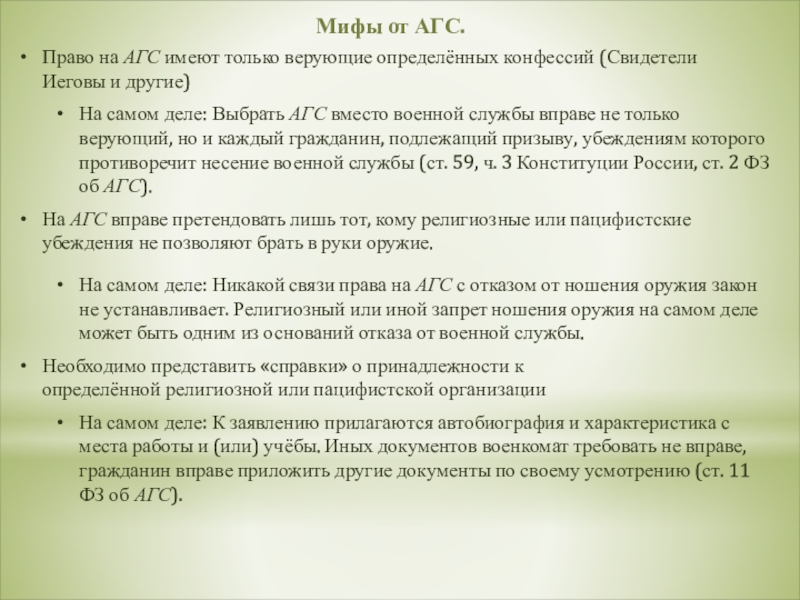 Мифы от АГС.

• Право на АГС имеют только верующие определённых конфессий (Свидетели Иеговы и другие)

• На самом деле: Выбрать АГС вместо военной службы вправе не только верующий, но и каждый гражданин, подлежащий призыву, убеждениям которого противоречит несение военной службы (ст. 59, ч. 3 Конституции России, ст. 2 ФЗ об АГС).

• На АГС вправе претендовать лишь тот, кому религиозные или пацифистские убеждения не позволяют брать в руки оружие.

• На самом деле: Никакой связи права на АГС с отказом от ношения оружия закон не устанавливает. Религиозный или иной запрет ношения оружия на самом деле может быть одним из оснований отказа от военной службы.

• Необходимо представить «справки» о принадлежности к определённой религиозной или пацифистской организации

• На самом деле: К заявлению прилагаются автобиография и характеристика с места работы и (или) учёбы. Иных документов военкомат требовать не вправе, гражданин вправе приложить другие документы по своему усмотрению (ст. 11 ФЗ об АГС).